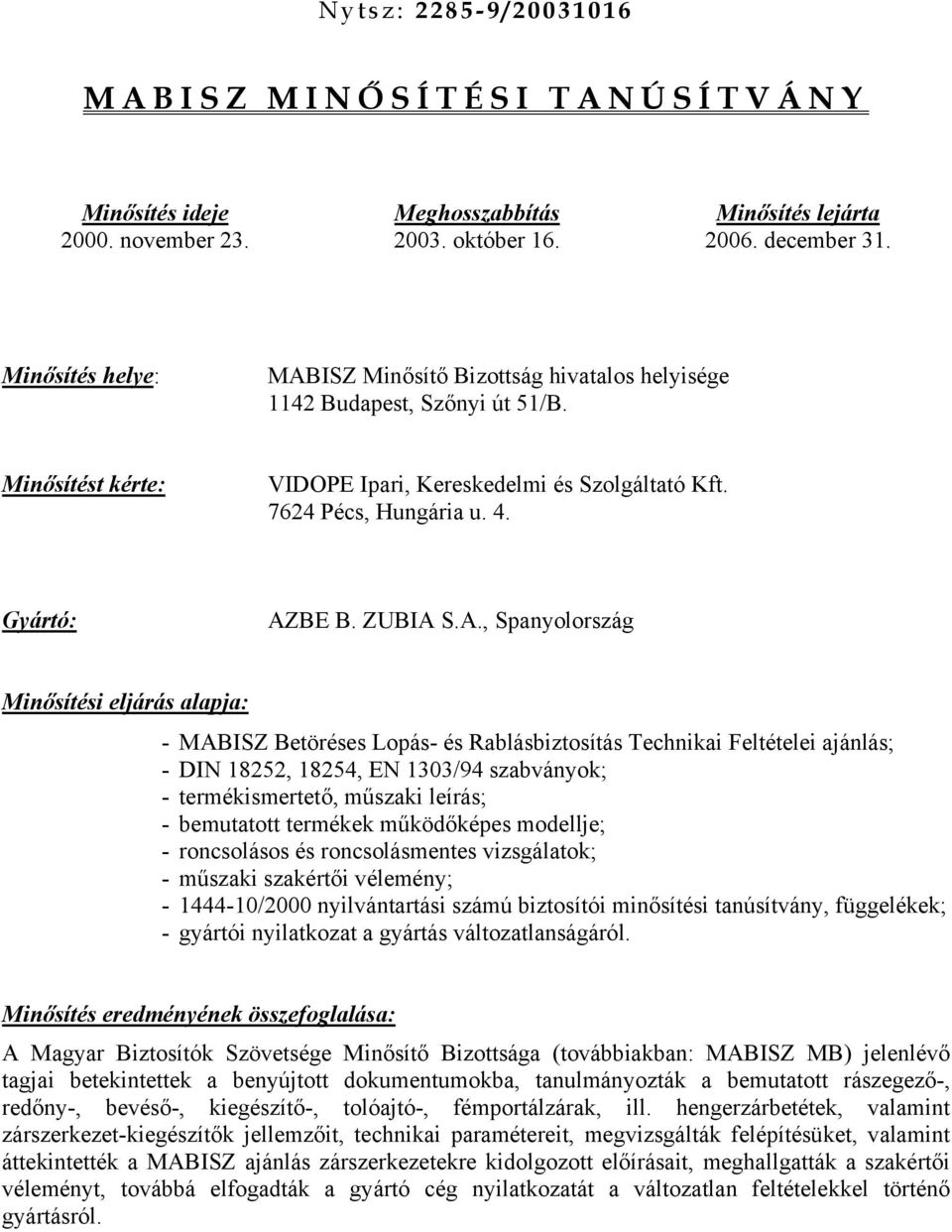 Nytsz: 2285-9/20031016

MABISZ MINŐSÍTÉSI TANÚSÍTVÁNY

Minősítés ideje
2000. november 23.

Meghosszabbítás
2003. október 16.

Minősítés lejárta
2006. december 31.

Minősítés helye: MABISZ Minősítő Bizottság hivatalos helyisége 1142 Budapest, Szőnyi út 51/B.

Minősítést kérte: VIDOPE Ipari, Kereskedelmi és Szolgáltató Kft. 7624 Pécs, Hungária u. 4.

Gyártó: AZBE B. ZUBIA S.A., Spanyolország

Minősítési eljárás alapja:

- MABISZ Betöréses Lopás- és Rablásbiztosítás Technikai Feltételei ajánlás;
- DIN 18252, 18254, EN 1303/94 szabványok;
- termékismertető, műszaki leírás;
- bemutatott termékek működőképes modellje;
- roncsolásos és roncsolásmentes vizsgálatok;
- műszaki szakértői vélemény;
- 1444-10/2000 nyilvántartási számú biztosítói minősítési tanúsítvány, függelékek;
- gyártói nyilatkozat a gyártás változatlanságáról.

Minősítés eredményének összefoglalása:

A Magyar Biztosítók Szövetsége Minősítő Bizottsága (továbbiakban: MABISZ MB) jelenlévő tagjai betekintettek a benyújtott dokumentumokba, tanulmányozták a bemutatott rászegező-, redőny-, bevéső-, kiegészítő-, tolóajtó-, fémportálzárak, ill. hengerzárbetétek, valamint zárszerkezet-kiegészítők jellemzőit, technikai paramétereit, megvizsgálták felépítésüket, valamint áttekintették a MABISZ ajánlás zárszerkezetekre kidolgozott előírásait, meghallgatták a szakértői véleményt, továbbá elfogadták a gyártó cég nyilatkozatát a változatlan feltételekkel történő gyártásról.